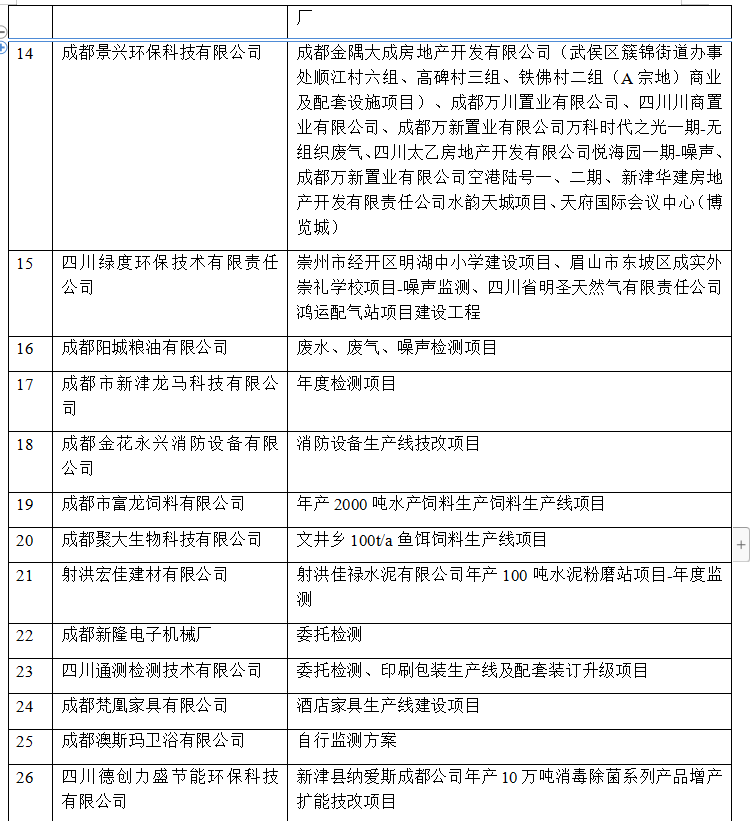 | | | 厂 |
|---|---|---|
| 14 | 成都景兴环保科技有限公司 | 成都金隅大成房地产开发有限公司（武侯区簇锦街道办事处顺江村六组、高碑村三组、铁佛村二组（A宗地）商业及配套设施项目）、成都万川置业有限公司、四川川商置业有限公司、成都万新置业有限公司万科时代之光一期-无组织废气、四川太乙房地产开发有限公司悦海园一期-噪声、成都万新置业有限公司空港陆号一、二期、新津华建房地产开发有限责任公司水韵天城项目、天府国际会议中心（博览城） |
| 15 | 四川绿度环保技术有限责任公司 | 崇州市经开区明湖中小学建设项目、眉山市东坡区成实外崇礼学校项目-噪声监测、四川省明圣天然气有限责任公司鸿运配气站项目建设工程 |
| 16 | 成都阳城粮油有限公司 | 废水、废气、噪声检测项目 |
| 17 | 成都市新津龙马科技有限公司 | 年度检测项目 |
| 18 | 成都金花永兴消防设备有限公司 | 消防设备生产线技改项目 |
| 19 | 成都市富龙饲料有限公司 | 年产 2000 吨水产饲料生产饲料生产线项目 |
| 20 | 成都聚大生物科技有限公司 | 文井乡 100t/a 鱼饵饲料生产线项目 |
| 21 | 射洪宏佳建材有限公司 | 射洪佳禄水泥有限公司年产 100 吨水泥粉磨站项目-年度监测 |
| 22 | 成都新隆电子机械厂 | 委托检测 |
| 23 | 四川通测检测技术有限公司 | 委托检测、印刷包装生产线及配套装订升级项目 |
| 24 | 成都梵凰家具有限公司 | 酒店家具生产线建设项目 |
| 25 | 成都澳斯玛卫浴有限公司 | 自行监测方案 |
| 26 | 四川德创力盛节能环保科技有限公司 | 新津县纳爱斯成都公司年产 10 万吨消毒除菌系列产品增产扩能技改项目 |